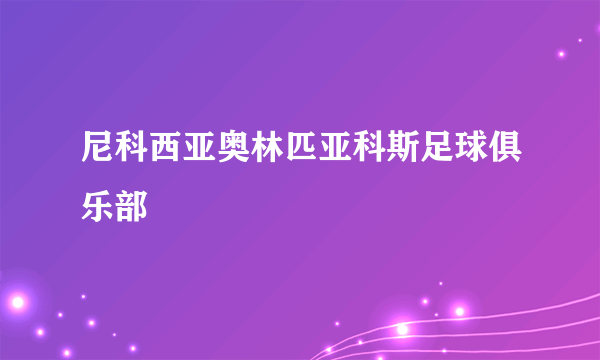 尼科西亚奥林匹亚科斯足球俱乐部